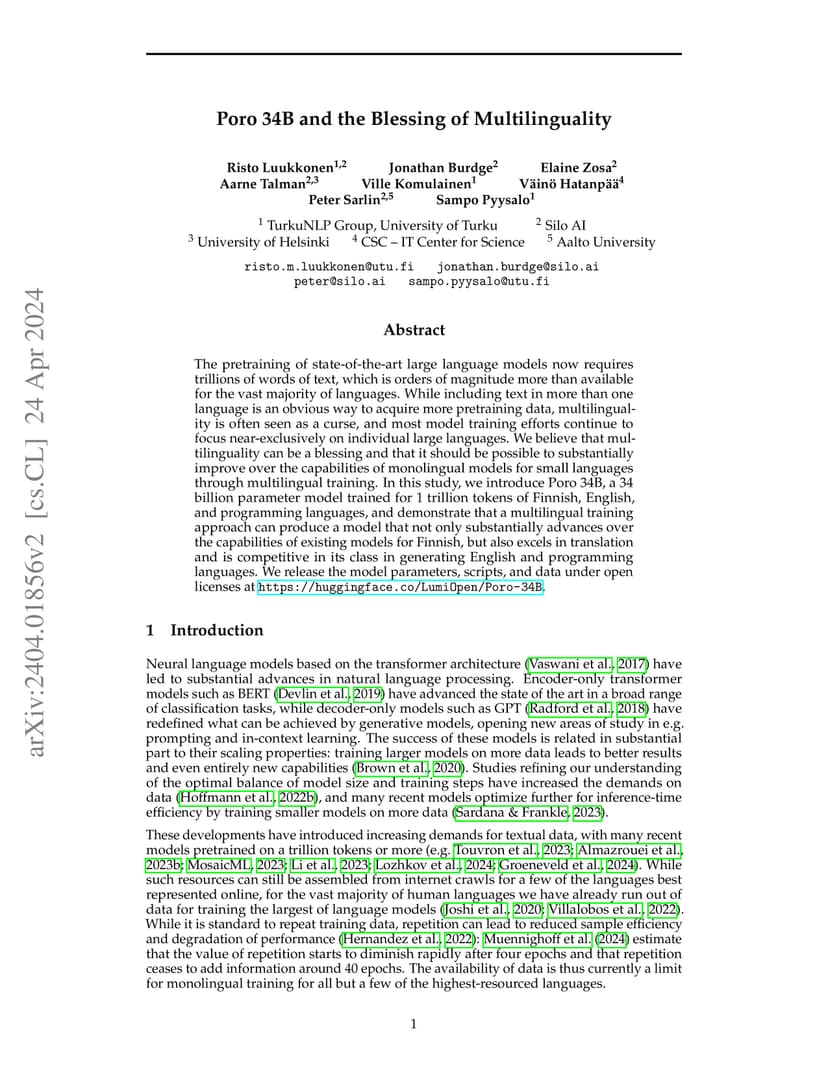 arXiv:2404.01856v2 [cs.CL] 24 Apr 2024

Poro 34B and the Blessing of Multilinguality

Risto Luukkonen$^{1,2}$ Jonathan Burdge$^{2}$ Elaine Zosa$^{2}$
Aarne Talman$^{2,3}$ Ville Komulainen$^{1}$ Väinö Hatanpää$^{4}$
Peter Sarlin$^{2,5}$ Sampo Pyysalo$^{1}$

$^{1}$ TurkuNLP Group, University of Turku $^{2}$ Silo AI
$^{3}$ University of Helsinki $^{4}$ CSC – IT Center for Science $^{5}$ Aalto University

risto.m.luukkonen@utu.fi jonathan.burdge@silo.ai
peter@silo.ai sampo.pyysalo@utu.fi

Abstract

The pretraining of state-of-the-art large language models now requires trillions of words of text, which is orders of magnitude more than available for the vast majority of languages. While including text in more than one language is an obvious way to acquire more pretraining data, multilinguality is often seen as a curse, and most model training efforts continue to focus near-exclusively on individual large languages. We believe that multilinguality can be a blessing and that it should be possible to substantially improve over the capabilities of monolingual models for small languages through multilingual training. In this study, we introduce Poro 34B, a 34 billion parameter model trained for 1 trillion tokens of Finnish, English, and programming languages, and demonstrate that a multilingual training approach can produce a model that not only substantially advances over the capabilities of existing models for Finnish, but also excels in translation and is competitive in its class in generating English and programming languages. We release the model parameters, scripts, and data under open licenses at https://huggingface.co/LumiOpen/Poro-34B.

1 Introduction

Neural language models based on the transformer architecture (Vaswani et al., 2017) have led to substantial advances in natural language processing. Encoder-only transformer models such as BERT (Devlin et al., 2019) have advanced the state of the art in a broad range of classification tasks, while decoder-only models such as GPT (Radford et al., 2018) have redefined what can be achieved by generative models, opening new areas of study in e.g. prompting and in-context learning. The success of these models is related in substantial part to their scaling properties: training larger models on more data leads to better results and even entirely new capabilities (Brown et al., 2020). Studies refining our understanding of the optimal balance of model size and training steps have increased the demands on data (Hoffmann et al., 2022b), and many recent models optimize further for inference-time efficiency by training smaller models on more data (Sardana & Frankle, 2023).

These developments have introduced increasing demands for textual data, with many recent models pretrained on a trillion tokens or more (e.g. Touvron et al., 2023; Almazrouei et al., 2023b; MosaicML, 2023; Li et al., 2023; Lozhkov et al., 2024; Groeneveld et al., 2024). While such resources can still be assembled from internet crawls for a few of the languages best represented online, for the vast majority of human languages we have already run out of data for training the largest of language models (Joshi et al., 2020; Villalobos et al., 2022). While it is standard to repeat training data, repetition can lead to reduced sample efficiency and degradation of performance (Hernandez et al., 2022): Muennighoff et al. (2024) estimate that the value of repetition starts to diminish rapidly after four epochs and that repetition ceases to add information around 40 epochs. The availability of data is thus currently a limit for monolingual training for all but a few of the highest-resourced languages.

1